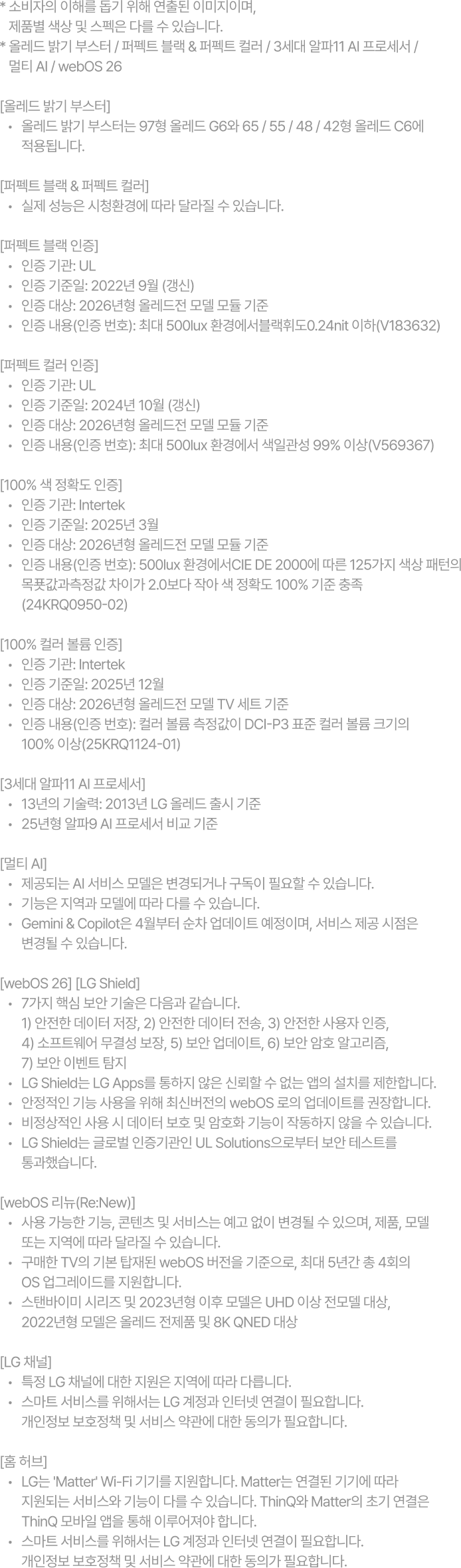 * 소비자의 이해를 돕기 위해 연출된 이미지이며, 제품별 색상 및 스펙은 다를 수 있습니다.
* 올레드 밝기 부스터 / 퍼펙트 블랙 & 퍼펙트 컬러 / 3세대 알파11 AI 프로세서 / 멀티 AI / webOS 26

[올레드 밝기 부스터]
• 올레드 밝기 부스터는 97형 올레드 G6와 65 / 55 / 48 / 42형 올레드 C6에 적용됩니다.

[퍼펙트 블랙 & 퍼펙트 컬러]
• 실제 성능은 시청환경에 따라 달라질 수 있습니다.

[퍼펙트 블랙 인증]
• 인증 기관: UL
• 인증 기준일: 2022년 9월 (갱신)
• 인증 대상: 2026년형 올레드전 모델 모듈 기준
• 인증 내용(인증 번호): 최대 500lux 환경에서블랙휘도0.24nit 이하(V183632)

[퍼펙트 컬러 인증]
• 인증 기관: UL
• 인증 기준일: 2024년 10월 (갱신)
• 인증 대상: 2026년형 올레드전 모델 모듈 기준
• 인증 내용(인증 번호): 최대 500lux 환경에서 색일관성 99% 이상(V569367)

[100% 색 정확도 인증]
• 인증 기관: Intertek
• 인증 기준일: 2025년 3월
• 인증 대상: 2026년형 올레드전 모델 모듈 기준
• 인증 내용(인증 번호): 500lux 환경에서CIE DE 2000에 따른 125가지 색상 패턴의 목푯값과측정값 차이가 2.0보다 작아 색 정확도 100% 기준 충족 (24KRQ0950-02)

[100% 컬러 볼륨 인증]
• 인증 기관: Intertek
• 인증 기준일: 2025년 12월
• 인증 대상: 2026년형 올레드전 모델 TV 세트 기준
• 인증 내용(인증 번호): 컬러 볼륨 측정값이 DCI-P3 표준 컬러 볼륨 크기의 100% 이상(25KRQ1124-01)

[3세대 알파11 AI 프로세서]
• 13년의 기술력: 2013년 LG 올레드 출시 기준
• 25년형 알파9 AI 프로세서 비교 기준

[멀티 AI]
• 제공되는 AI 서비스 모델은 변경되거나 구독이 필요할 수 있습니다.
• 기능은 지역과 모델에 따라 다를 수 있습니다.
• Gemini & Copilot은 4월부터 순차 업데이트 예정이며, 서비스 제공 시점은 변경될 수 있습니다.

[webOS 26] [LG Shield]
• 7가지 핵심 보안 기술은 다음과 같습니다.
1) 안전한 데이터 저장, 2) 안전한 데이터 전송, 3) 안전한 사용자 인증, 4) 소프트웨어 무결성 보장, 5) 보안 업데이트, 6) 보안 암호 알고리즘, 7) 보안 이벤트 탐지
• LG Shield는 LG Apps를 통하지 않은 신뢰할 수 없는 앱의 설치를 제한합니다.
• 안정적인 기능 사용을 위해 최신버전의 webOS 로의 업데이트를 권장합니다.
• 비정상적인 사용 시 데이터 보호 및 암호화 기능이 작동하지 않을 수 있습니다.
• LG Shield는 글로벌 인증기관인 UL Solutions으로부터 보안 테스트를 통과했습니다.

[webOS 리뉴(Re:New)]
• 사용 가능한 기능, 콘텐츠 및 서비스는 예고 없이 변경될 수 있으며, 제품, 모델 또는 지역에 따라 달라질 수 있습니다.
• 구매한 TV의 기본 탑재된 webOS 버전을 기준으로, 최대 5년간 총 4회의 OS 업그레이드를 지원합니다.
• 스탠바이미 시리즈 및 2023년형 이후 모델은 UHD 이상 전모델 대상, 2022년형 모델은 올레드 전제품 및 8K QNED 대상

[LG 채널]
• 특정 LG 채널에 대한 지원은 지역에 따라 다릅니다.
• 스마트 서비스를 위해서는 LG 계정과 인터넷 연결이 필요합니다. 개인정보 보호정책 및 서비스 약관에 대한 동의가 필요합니다.

[홈 허브]
• LG는 'Matter' Wi-Fi 기기를 지원합니다. Matter는 연결된 기기에 따라 지원되는 서비스와 기능이 다를 수 있습니다. ThinQ와 Matter의 초기 연결은 ThinQ 모바일 앱을 통해 이루어져야 합니다.
• 스마트 서비스를 위해서는 LG 계정과 인터넷 연결이 필요합니다. 개인정보 보호정책 및 서비스 약관에 대한 동의가 필요합니다.